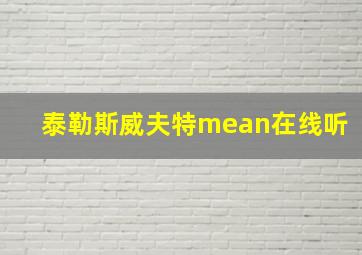 泰勒斯威夫特mean在线听